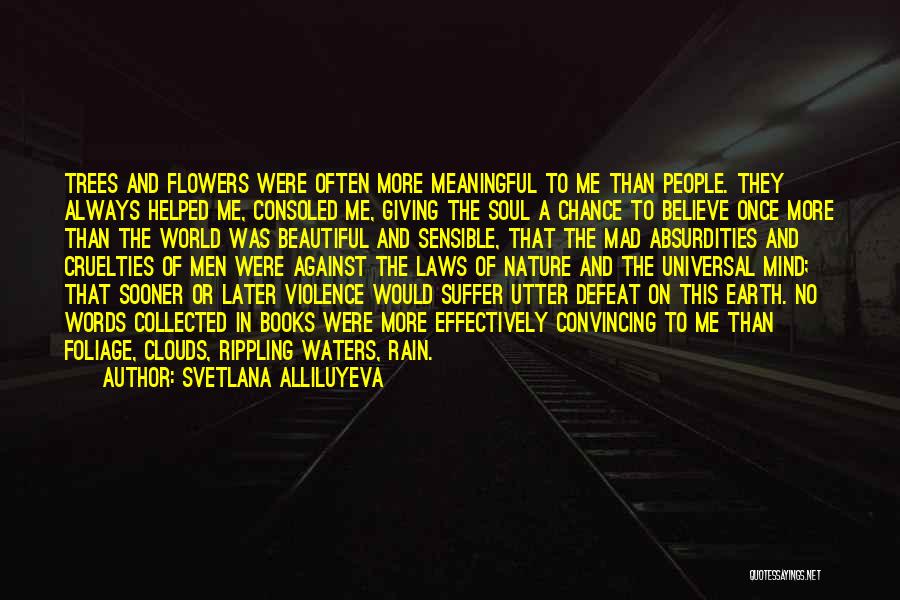 TREES AND FLOWERS WERE OFTEN MORE MEANINGFUL TO ME THAN PEOPLE. THEY ALWAYS HELPED ME, CONSOLED ME, GIVING THE SOUL A CHANCE TO BELIEVE ONCE MORE THAN THE WORLD WAS BEAUTIFUL AND SENSIBLE, THAT THE MAD ABSURDITIES AND CRUELTIES OF MEN WERE AGAINST THE LAWS OF NATURE AND THE UNIVERSAL MIND; THAT SOONER OR LATER VIOLENCE WOULD SUFFER UTTER DEFEAT ON THIS EARTH. NO WORDS COLLECTED IN BOOKS WERE MORE EFFECTIVELY CONVINCING TO ME THAN FOLIAGE, CLOUDS, RIPPLING WATERS, RAIN.

AUTHOR: SVETLANA ALLILUYEVA

QUOTESSAYINGS.NET